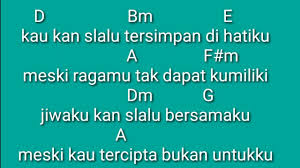 D Bm E
kau kan slalu tersimpan di hatiku
A F#m
meski ragamu tak dapat kumiliki
Dm G
jiwaku kan slalu bersamaku
A
meski kau tercipta bukan untukku